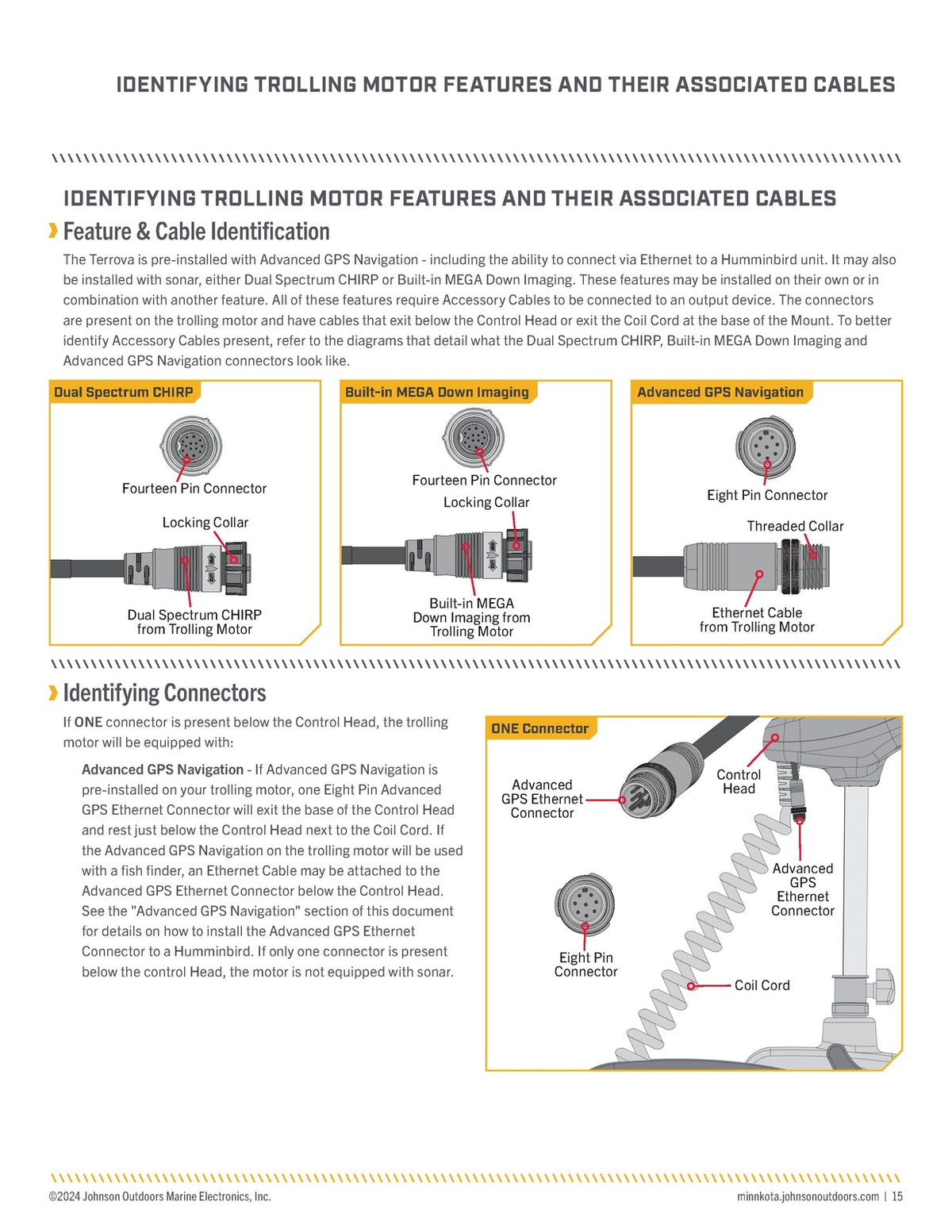 IDENTIFYING TROLLING MOTOR FEATURES AND THEIR ASSOCIATED CABLES

IDENTIFYING TROLLING MOTOR FEATURES AND THEIR ASSOCIATED CABLES

Feature & Cable Identification

The Terrova is pre-installed with Advanced GPS Navigation - including the ability to connect via Ethernet to a Humminbird unit. It may also be installed with sonar, either Dual Spectrum CHIRP or Built-in MEGA Down Imaging. These features may be installed on their own or in combination with another feature. All of these features require Accessory Cables to be connected to an output device. The connectors are present on the trolling motor and have cables that exit below the Control Head or exit the Coil Cord at the base of the Mount. To better identify Accessory Cables present, refer to the diagrams that detail what the Dual Spectrum CHIRP, Built-in MEGA Down Imaging and Advanced GPS Navigation connectors look like.

Dual Spectrum CHIRP

Fourteen Pin Connector

Locking Collar

Dual Spectrum CHIRP from Trolling Motor

Built-in MEGA Down Imaging

Fourteen Pin Connector

Locking Collar

Built-in MEGA Down Imaging from Trolling Motor

Advanced GPS Navigation

Eight Pin Connector

Threaded Collar

Ethernet Cable from Trolling Motor

Identifying Connectors

If ONE connector is present below the Control Head, the trolling motor will be equipped with:

Advanced GPS Navigation - If Advanced GPS Navigation is pre-installed on your trolling motor, one Eight Pin Advanced GPS Ethernet Connector will exit the base of the Control Head and rest just below the Control Head next to the Coil Cord. If the Advanced GPS Navigation on the trolling motor will be used with a fish finder, an Ethernet Cable may be attached to the Advanced GPS Ethernet Connector below the Control Head. See the "Advanced GPS Navigation" section of this document for details on how to install the Advanced GPS Ethernet Connector to a Humminbird. If only one connector is present below the control Head, the motor is not equipped with sonar.

ONE Connector

Advanced GPS Ethernet Connector

Control Head

Advanced GPS Ethernet Connector

Eight Pin Connector

Coil Cord

©2024 Johnson Outdoors Marine Electronics, Inc.

minnkota.johnsonoutdoors.com | 15